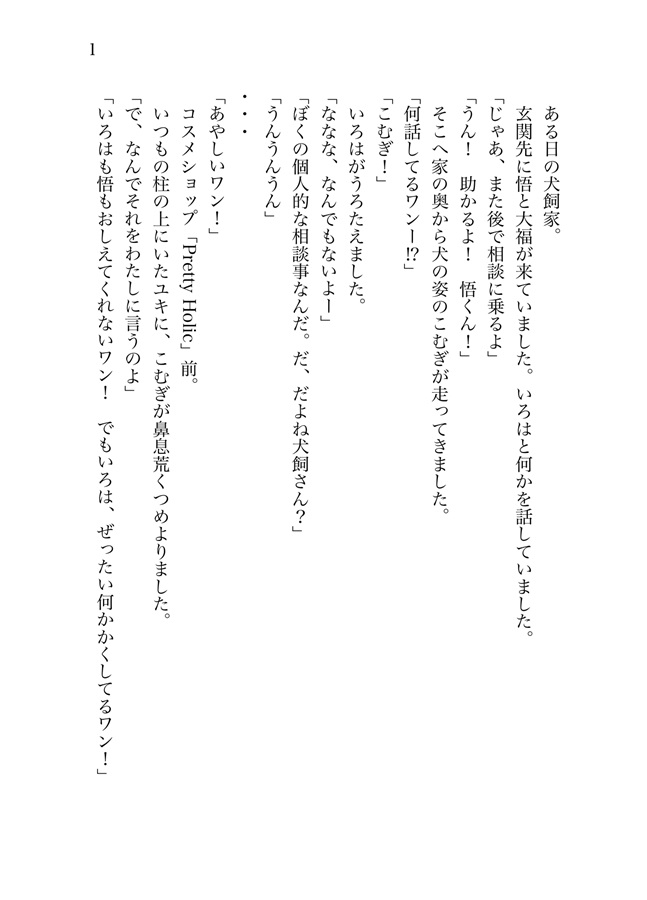 1

ある日の犬飼家。
玄関先に悟と大福が来ていました。いろはと何かを話していました。
「じゃあ、また後で相談に乗るよ」
「うん！　助かるよ！　悟くん！」
そこへ家の奥から犬の姿のこむぎが走ってきました。
「何話してるワンー!?」
「こむぎ！」
いろはがうろたえました。
「ななな、なんでもないよー」
「ぼくの個人的な相談事なんだ。だ、だよね犬飼さん？」
「うんうんうん」
・・・
「あやしいワン！」
コスメショップ「Pretty Holic」前。
いつもの柱の上にいたユキに、こむぎが鼻息荒くつめよりました。
「で、なんでそれをわたしに言うのよ」
「いろはも悟もおしえてくれないワン！　でもいろは、ぜったい何かかくしてるワン！」